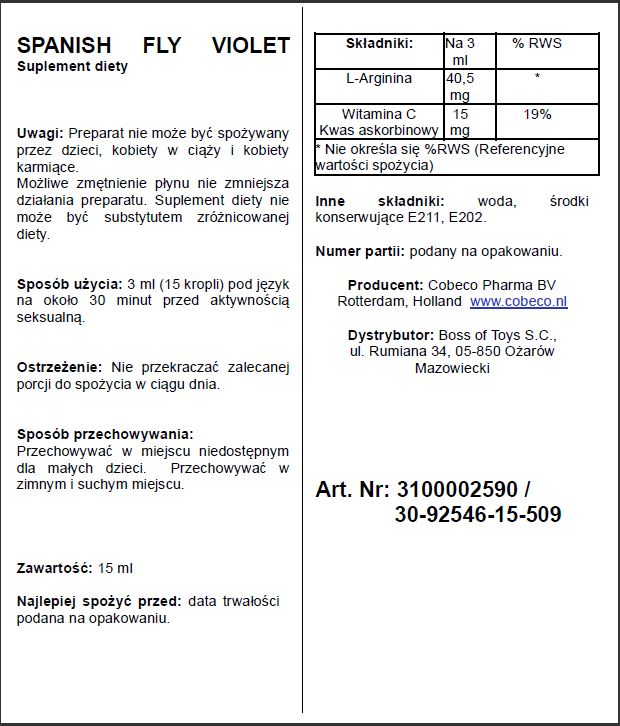 SPANISH FLY VIOLET
Suplement diety

Uwagi: Preparat nie może być spożywany przez dzieci, kobiety w ciąży i kobiety karmiące.
Możliwe zmętnienie płynu nie zmniejsza działania preparatu. Suplement diety nie może być substytutem zróżnicowanej diety.

Sposób użycia: 3 ml (15 kropli) pod język na około 30 minut przed aktywnością seksualną.

Ostrzeżenie: Nie przekraczać zalecanej porcji do spożycia w ciągu dnia.

Sposób przechowywania:
Przechowywać w miejscu niedostępnym dla małych dzieci. Przechowywać w zimnym i suchym miejscu.

Zawartość: 15 ml

Najlepiej spożyć przed: data trwałości podana na opakowaniu.

| Składniki: | Na 3 ml | % RWS |
|---|---|---|
| L-Arginina | 40,5 mg | * |
| Witamina C Kwas askorbinowy | 15 mg | 19% |
| * Nie określa się %RWS (Referencyjne wartości spożycia) | | |

Inne składniki: woda, środki konserwujące E211, E202.

Numer partii: podany na opakowaniu.

Producent: Cobeco Pharma BV Rotterdam, Holland www.cobeco.nl

Dystrybutor: Boss of Toys S.C., ul. Rumiana 34, 05-850 Ożarów Mazowiecki

Art. Nr: 3100002590 / 30-92546-15-509